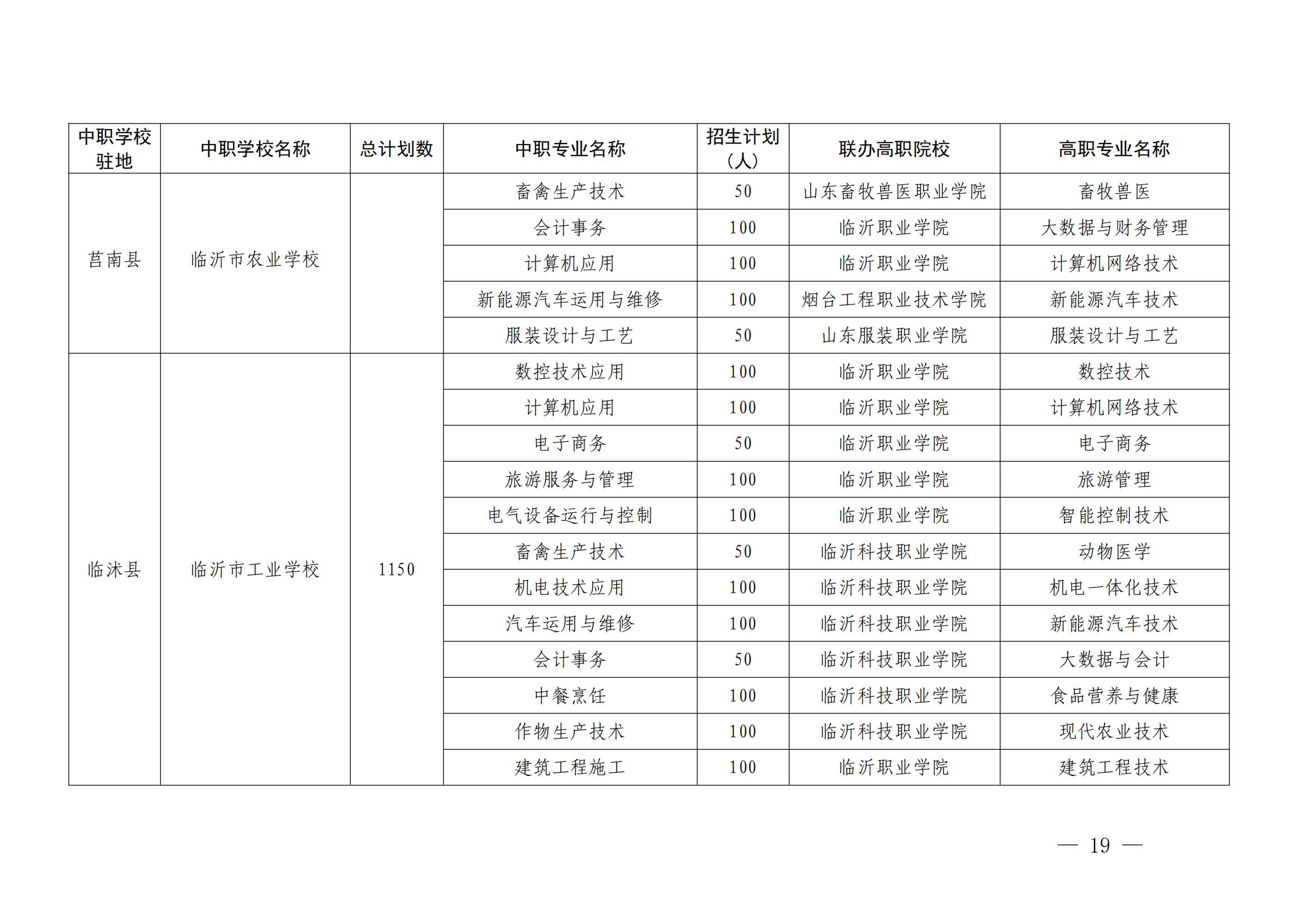 | 中职学校驻地 | 中职学校名称 | 总计划数 | 中职专业名称 | 招生计划（人） | 联办高职院校 | 高职专业名称 |
|---|---|---|---|---|---|---|
| 莒南县 | 临沂市农业学校 | | 畜禽生产技术 | 50 | 山东畜牧兽医职业学院 | 畜牧兽医 |
| | | | 会计事务 | 100 | 临沂职业学院 | 大数据与财务管理 |
| | | | 计算机应用 | 100 | 临沂职业学院 | 计算机网络技术 |
| | | | 新能源汽车运用与维修 | 100 | 烟台工程职业技术学院 | 新能源汽车技术 |
| | | | 服装设计与工艺 | 50 | 山东服装职业学院 | 服装设计与工艺 |
| 临沭县 | 临沂市工业学校 | 1150 | 数控技术应用 | 100 | 临沂职业学院 | 数控技术 |
| | | | 计算机应用 | 100 | 临沂职业学院 | 计算机网络技术 |
| | | | 电子商务 | 50 | 临沂职业学院 | 电子商务 |
| | | | 旅游服务与管理 | 100 | 临沂职业学院 | 旅游管理 |
| | | | 电气设备运行与控制 | 100 | 临沂职业学院 | 智能控制技术 |
| | | | 畜禽生产技术 | 50 | 临沂科技职业学院 | 动物医学 |
| | | | 机电技术应用 | 100 | 临沂科技职业学院 | 机电一体化技术 |
| | | | 汽车运用与维修 | 100 | 临沂科技职业学院 | 新能源汽车技术 |
| | | | 会计事务 | 50 | 临沂科技职业学院 | 大数据与会计 |
| | | | 中餐烹饪 | 100 | 临沂科技职业学院 | 食品营养与健康 |
| | | | 作物生产技术 | 100 | 临沂科技职业学院 | 现代农业技术 |
| | | | 建筑工程施工 | 100 | 临沂职业学院 | 建筑工程技术 |

— 19 —